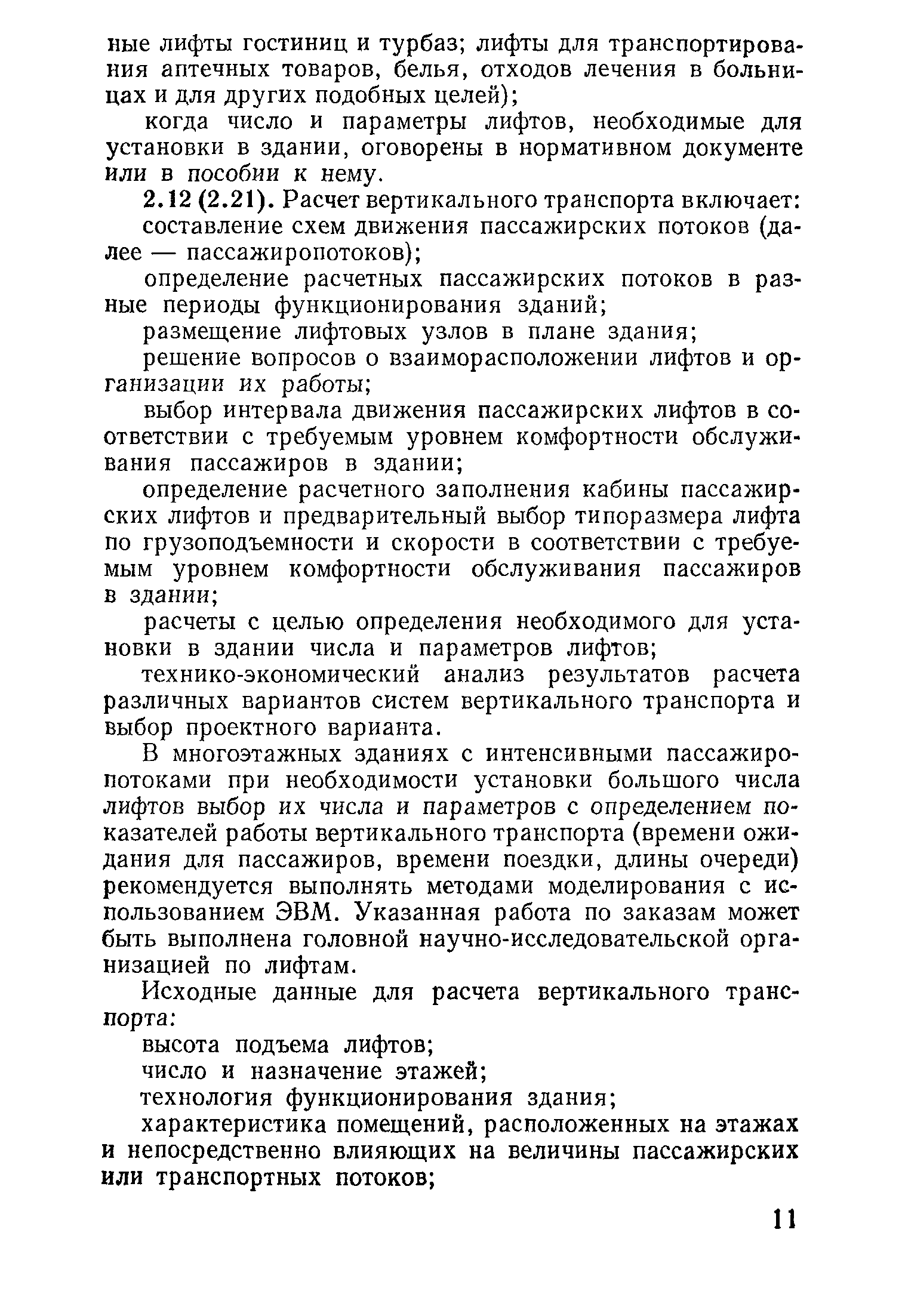 ные лифты гостиниц и турбаз; лифты для транспортирования аптечных товаров, белья, отходов лечения в больницах и для других подобных целей);

когда число и параметры лифтов, необходимые для установки в здании, оговорены в нормативном документе или в пособии к нему.

2.12 (2.21). Расчет вертикального транспорта включает:

составление схем движения пассажирских потоков (далее — пассажиропотоков);

определение расчетных пассажирских потоков в разные периоды функционирования зданий;

размещение лифтовых узлов в плане здания;

решение вопросов о взаиморасположении лифтов и организации их работы;

выбор интервала движения пассажирских лифтов в соответствии с требуемым уровнем комфортности обслуживания пассажиров в здании;

определение расчетного заполнения кабины пассажирских лифтов и предварительный выбор типоразмера лифта по грузоподъемности и скорости в соответствии с требуемым уровнем комфортности обслуживания пассажиров в здании;

расчеты с целью определения необходимого для установки в здании числа и параметров лифтов;

технико-экономический анализ результатов расчета различных вариантов систем вертикального транспорта и выбор проектного варианта.

В многоэтажных зданиях с интенсивными пассажиропотоками при необходимости установки большого числа лифтов выбор их числа и параметров с определением показателей работы вертикального транспорта (времени ожидания для пассажиров, времени поездки, длины очереди) рекомендуется выполнять методами моделирования с использованием ЭВМ. Указанная работа по заказам может быть выполнена головной научно-исследовательской организацией по лифтам.

Исходные данные для расчета вертикального транспорта:

высота подъема лифтов;

число и назначение этажей;

технология функционирования здания;

характеристика помещений, расположенных на этажах и непосредственно влияющих на величины пассажирских или транспортных потоков;

11